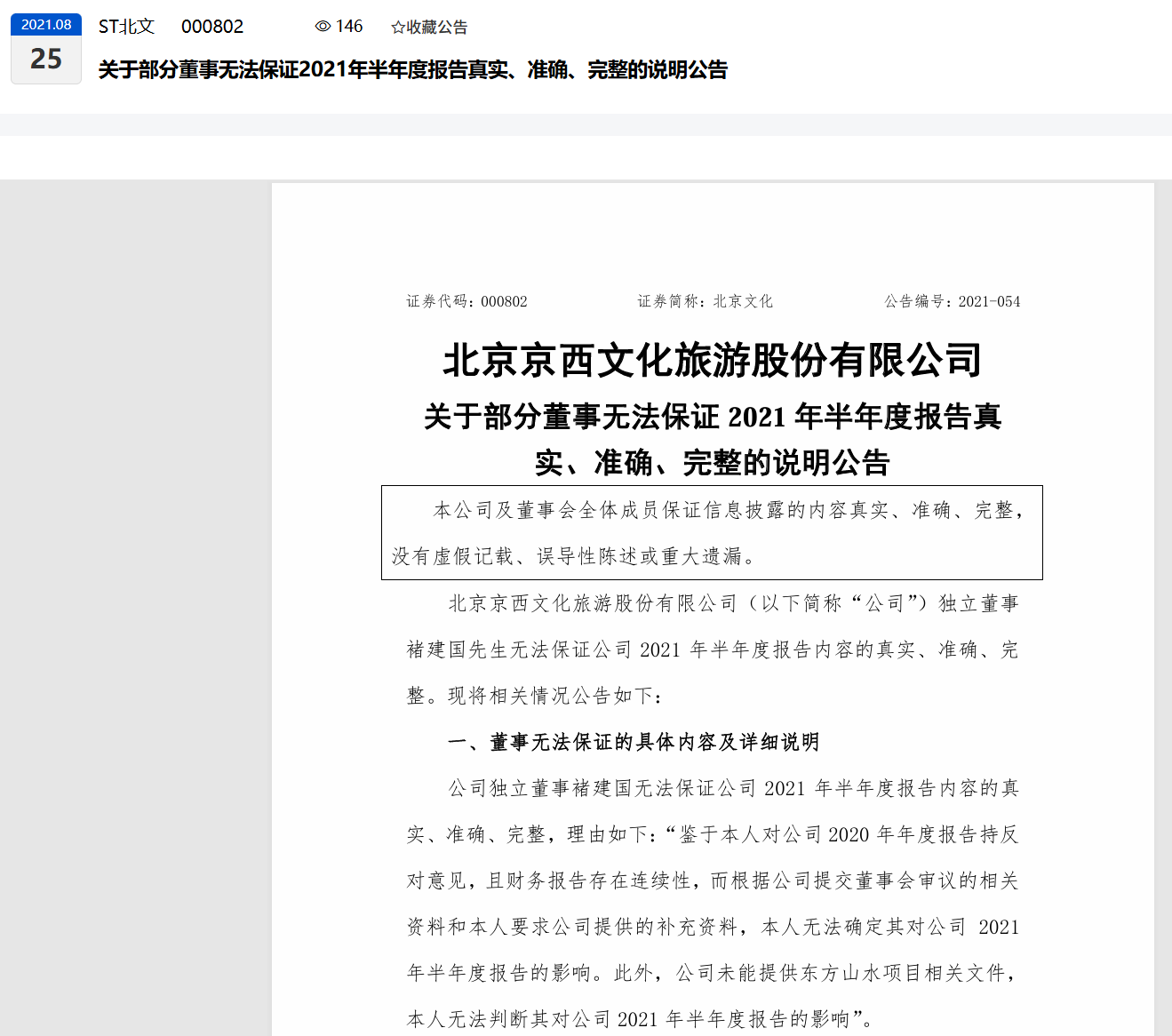 2021.08
25
ST北文 000802 146 ☆收藏公告
关于部分董事无法保证2021年半年度报告真实、准确、完整的说明公告

证券代码：000802 证券简称：北京文化 公告编号：2021-054

北京京西文化旅游股份有限公司
关于部分董事无法保证 2021 年半年度报告真实、准确、完整的说明公告

本公司及董事会全体成员保证信息披露的内容真实、准确、完整，没有虚假记载、误导性陈述或重大遗漏。

北京京西文化旅游股份有限公司（以下简称“公司”）独立董事褚建国先生无法保证公司 2021 年半年度报告内容的真实、准确、完整。现将相关情况公告如下：

一、董事无法保证的具体内容及详细说明

公司独立董事褚建国无法保证公司 2021 年半年度报告内容的真实、准确、完整，理由如下：“鉴于本人对公司 2020 年年度报告持反对意见，且财务报告存在连续性，而根据公司提交董事会审议的相关资料和本人要求公司提供的补充资料，本人无法确定其对公司 2021 年半年度报告的影响。此外，公司未能提供东方山水项目相关文件，本人无法判断其对公司 2021 年半年度报告的影响”。